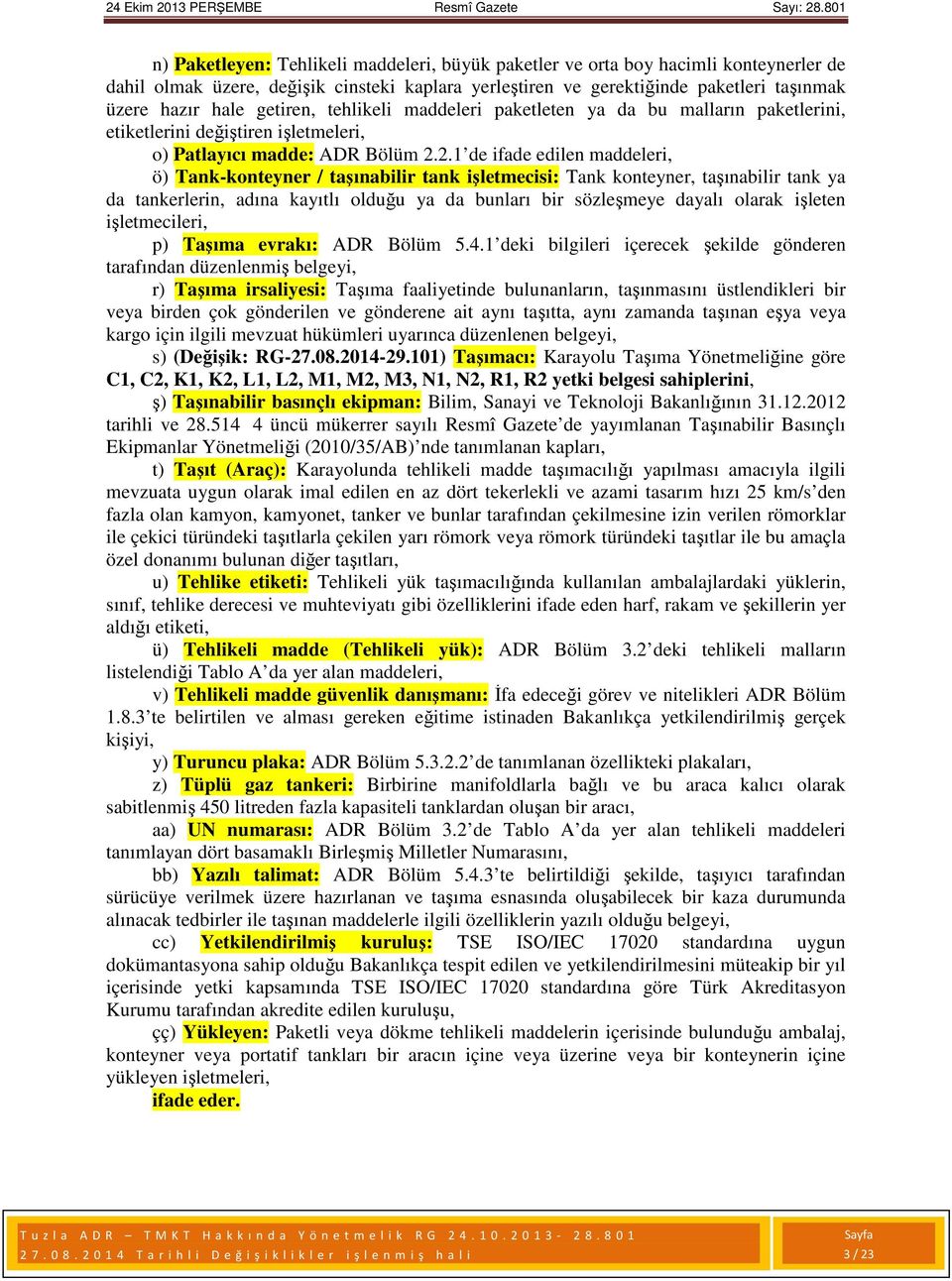 24 Ekim 2013 PERŞEMBE Resmî Gazete Sayı: 28.801

n) Paketleyen: Tehlikeli maddeleri, büyük paketler ve orta boy hacimli konteynerler de dahil olmak üzere, değişik cinsteki kaplara yerleştiren ve gerektiğinde paketleri taşınmak üzere hazır hale getiren, tehlikeli maddeleri paketleten ya da bu malların paketlerini, etiketlerini değiştiren işletmeleri,

o) Patlayıcı madde: ADR Bölüm 2.2.1'de ifade edilen maddeleri,

ö) Tank-konteyner / taşınabilir tank işletmecisi: Tank konteyner, taşınabilir tank ya da tankerlerin, adına kayıtlı olduğu ya da bunları bir sözleşmeye dayalı olarak işleten işletmecileri,

p) Taşıma evrakı: ADR Bölüm 5.4.1'deki bilgileri içerecek şekilde gönderen tarafından düzenlenmiş belgeyi,

r) Taşıma irsaliyesi: Taşıma faaliyetinde bulunanların, taşınmasını üstlendikleri bir veya birden çok gönderilen ve gönderene ait aynı taşıtta, aynı zamanda taşınan eşya veya kargo için ilgili mevzuat hükümleri uyarınca düzenlenen belgeyi,

s) (Değişik: RG-27.08.2014-29.101) Taşımacı: Karayolu Taşıma Yönetmeliğine göre C1, C2, K1, K2, L1, L2, M1, M2, M3, N1, N2, R1, R2 yetki belgesi sahiplerini,

ş) Taşınabilir basınçlı ekipman: Bilim, Sanayi ve Teknoloji Bakanlığının 31.12.2012 tarihli ve 28.514 4 üncü mükerrer sayılı Resmî Gazete'de yayımlanan Taşınabilir Basınçlı Ekipmanlar Yönetmeliği (2010/35/AB)'nde tanımlanan kapları,

t) Taşıt (Araç): Karayolunda tehlikeli madde taşımacılığı yapılması amacıyla ilgili mevzuata uygun olarak imal edilen en az dört tekerlekli ve azami tasarım hızı 25 km/s'den fazla olan kamyon, kamyonet, tanker ve bunlar tarafından çekilmesine izin verilen römorklar ile çekici türündeki taşıtlarla çekilen yarı römork veya römork türündeki taşıtlar ile bu amaçla özel donanımı bulunan diğer taşıtları,

u) Tehlike etiketi: Tehlikeli yük taşımacılığında kullanılan ambalajlardaki yüklerin, sınıf, tehlike derecesi ve muhteviyatı gibi özelliklerini ifade eden harf, rakam ve şekillerin yer aldığı etiketi,

ü) Tehlikeli madde (Tehlikeli yük): ADR Bölüm 3.2'deki tehlikeli malların listelendiği Tablo A'da yer alan maddeleri,

v) Tehlikeli madde güvenlik danışmanı: İfa edeceği görev ve nitelikleri ADR Bölüm 1.8.3'te belirtilen ve alması gereken eğitime istinaden Bakanlıkça yetkilendirilmiş gerçek kişiyi,

y) Turuncu plaka: ADR Bölüm 5.3.2.2'de tanımlanan özellikteki plakaları,

z) Tüplü gaz tankeri: Birbirine manifoldlarla bağlı ve bu araca kalıcı olarak sabitlenmiş 450 litreden fazla kapasiteli tanklardan oluşan bir aracı,

aa) UN numarası: ADR Bölüm 3.2'de Tablo A'da yer alan tehlikeli maddeleri tanımlayan dört basamaklı Birleşmiş Milletler Numarasını,

bb) Yazılı talimat: ADR Bölüm 5.4.3'te belirtildiği şekilde, taşıyıcı tarafından sürücüye verilmek üzere hazırlanan ve taşıma esnasında oluşabilecek bir kaza durumunda alınacak tedbirler ile taşınan maddelerle ilgili özelliklerin yazılı olduğu belgeyi,

cc) Yetkilendirilmiş kuruluş: TSE ISO/IEC 17020 standardına uygun dokümantasyona sahip olduğu Bakanlıkça tespit edilen ve yetkilendirilmesini müteakip bir yıl içerisinde yetki kapsamında TSE ISO/IEC 17020 standardına göre Türk Akreditasyon Kurumu tarafından akredite edilen kuruluşu,

çç) Yükleyen: Paketli veya dökme tehlikeli maddelerin içerisinde bulunduğu ambalaj, konteyner veya portatif tankları bir aracın içine veya üzerine veya bir konteynerin içine yükleyen işletmeleri,

ifade eder.

Tuzla ADR – TMKT Hakkında Yönetmelik RG 24.10.2013- 28.801 27.08.2014 Tarihli Değişiklikler işlenmiş hali Sayfa 3 / 23